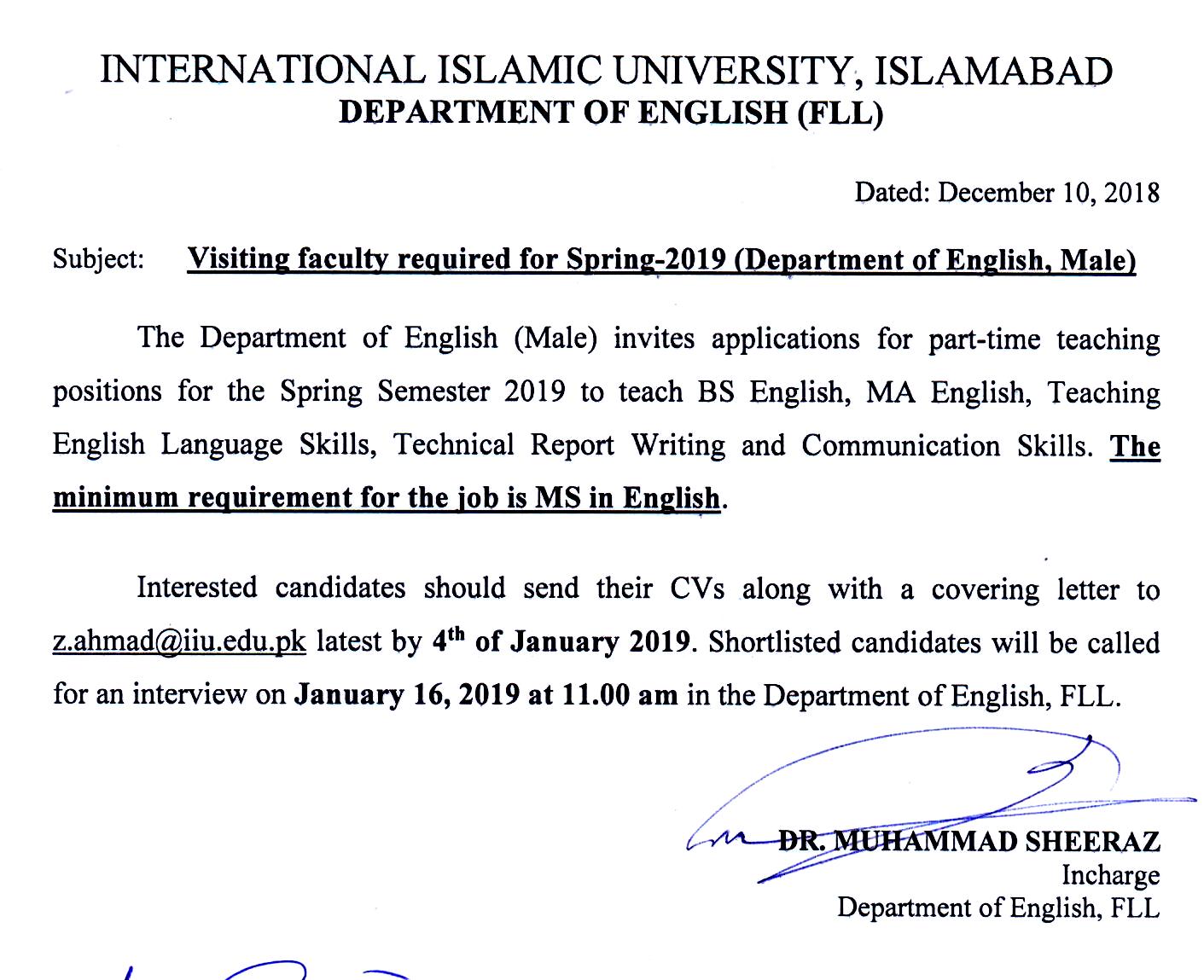 INTERNATIONAL ISLAMIC UNIVERSITY, ISLAMABAD
DEPARTMENT OF ENGLISH (FLL)

Dated: December 10, 2018

Subject: Visiting faculty required for Spring-2019 (Department of English, Male)

The Department of English (Male) invites applications for part-time teaching positions for the Spring Semester 2019 to teach BS English, MA English, Teaching English Language Skills, Technical Report Writing and Communication Skills. The minimum requirement for the job is MS in English.

Interested candidates should send their CVs along with a covering letter to z.ahmad@iiu.edu.pk latest by 4$^{th}$ of January 2019. Shortlisted candidates will be called for an interview on January 16, 2019 at 11.00 am in the Department of English, FLL.

DR. MUHAMMAD SHEERAZ
Incharge
Department of English, FLL